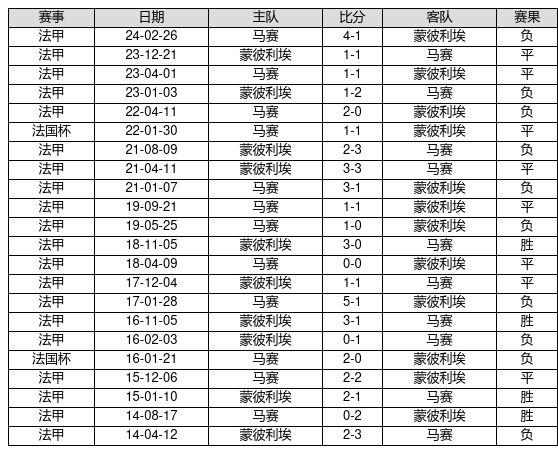 | 赛事 | 日期 | 主队 | 比分 | 客队 | 赛果 |
|---|---|---|---|---|---|
| 法甲 | 24-02-26 | 马赛 | 4-1 | 蒙彼利埃 | 负 |
| 法甲 | 23-12-21 | 蒙彼利埃 | 1-1 | 马赛 | 平 |
| 法甲 | 23-04-01 | 马赛 | 1-1 | 蒙彼利埃 | 平 |
| 法甲 | 23-01-03 | 蒙彼利埃 | 1-2 | 马赛 | 负 |
| 法甲 | 22-04-11 | 马赛 | 2-0 | 蒙彼利埃 | 负 |
| 法国杯 | 22-01-30 | 马赛 | 1-1 | 蒙彼利埃 | 平 |
| 法甲 | 21-08-09 | 蒙彼利埃 | 2-3 | 马赛 | 负 |
| 法甲 | 21-04-11 | 蒙彼利埃 | 3-3 | 马赛 | 平 |
| 法甲 | 21-01-07 | 马赛 | 3-1 | 蒙彼利埃 | 负 |
| 法甲 | 19-09-21 | 马赛 | 1-1 | 蒙彼利埃 | 平 |
| 法甲 | 19-05-25 | 马赛 | 1-0 | 蒙彼利埃 | 负 |
| 法甲 | 18-11-05 | 蒙彼利埃 | 3-0 | 马赛 | 胜 |
| 法甲 | 18-04-09 | 马赛 | 0-0 | 蒙彼利埃 | 平 |
| 法甲 | 17-12-04 | 蒙彼利埃 | 1-1 | 马赛 | 平 |
| 法甲 | 17-01-28 | 马赛 | 5-1 | 蒙彼利埃 | 负 |
| 法甲 | 16-11-05 | 蒙彼利埃 | 3-1 | 马赛 | 胜 |
| 法甲 | 16-02-03 | 蒙彼利埃 | 0-1 | 马赛 | 负 |
| 法国杯 | 16-01-21 | 马赛 | 2-0 | 蒙彼利埃 | 负 |
| 法甲 | 15-12-06 | 马赛 | 2-2 | 蒙彼利埃 | 平 |
| 法甲 | 15-01-10 | 蒙彼利埃 | 2-1 | 马赛 | 胜 |
| 法甲 | 14-08-17 | 马赛 | 0-2 | 蒙彼利埃 | 胜 |
| 法甲 | 14-04-12 | 蒙彼利埃 | 2-3 | 马赛 | 负 |